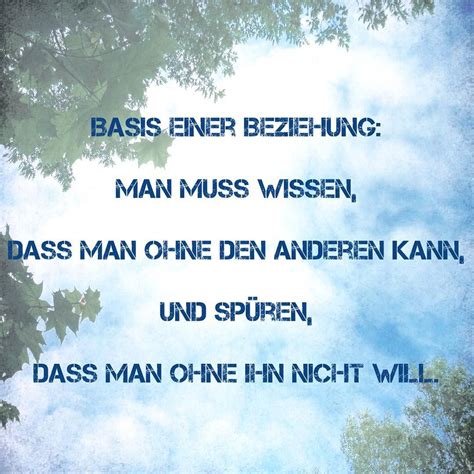 BASIS EINER BEZIEHUNG:

MAN MUSS WISSEN,

DASS MAN OHNE DEN ANDEREN KANN,

UND SPÜREN,

DASS MAN OHNE IHN NICHT WILL.